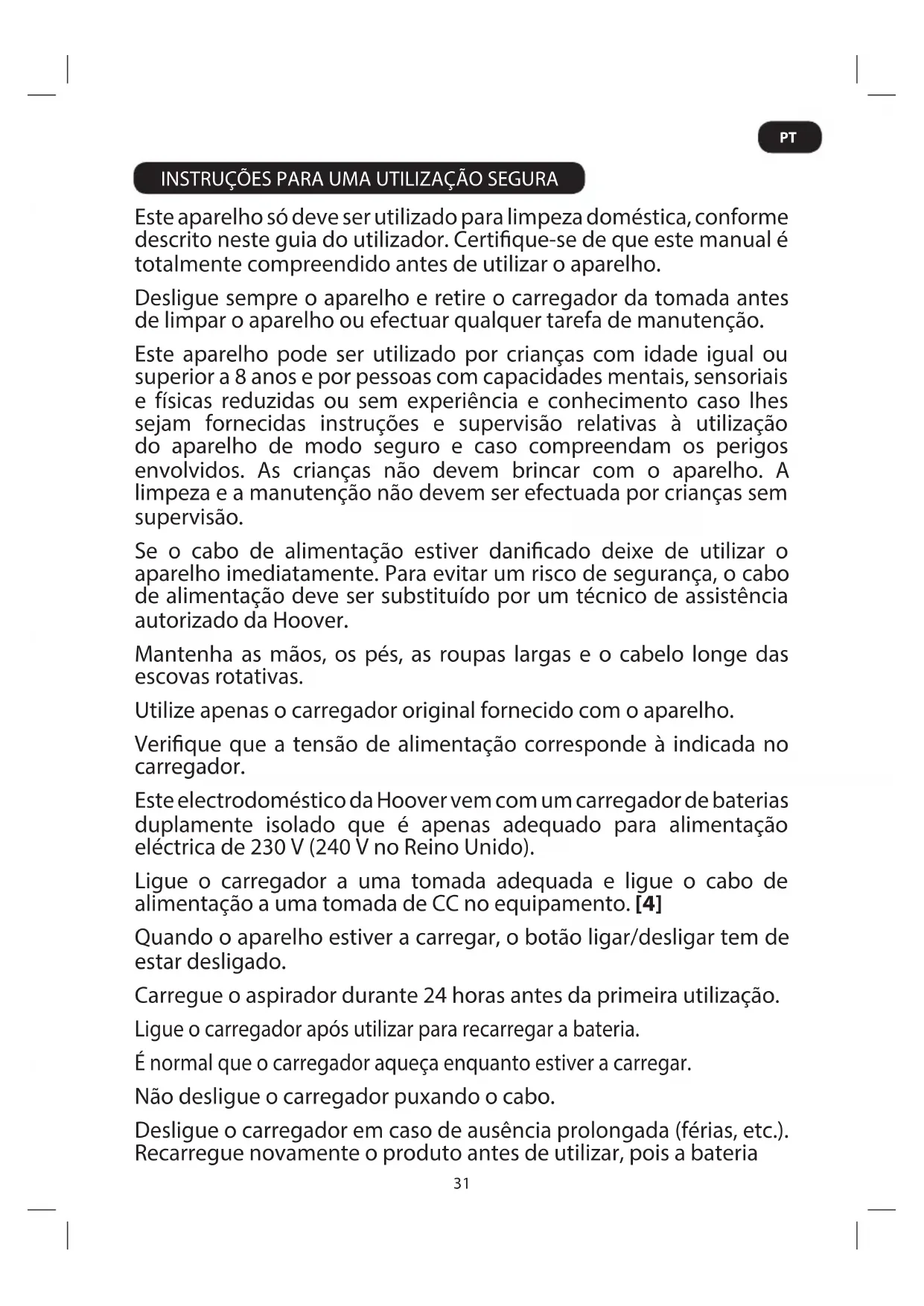 PT

INSTRUÇÕES PARA UMA UTILIZAÇÃO SEGURA

Este aparelho só deve ser utilizado para limpeza doméstica, conforme descrito neste guia do utilizador. Certifique-se de que este manual é totalmente compreendido antes de utilizar o aparelho.

Desligue sempre o aparelho e retire o carregador da tomada antes de limpar o aparelho ou efectuar qualquer tarefa de manutenção.

Este aparelho pode ser utilizado por crianças com idade igual ou superior a 8 anos e por pessoas com capacidades mentais, sensoriais e físicas reduzidas ou sem experiência e conhecimento caso lhes sejam fornecidas instruções e supervisão relativas à utilização do aparelho de modo seguro e caso compreendam os perigos envolvidos. As crianças não devem brincar com o aparelho. A limpeza e a manutenção não devem ser efectuada por crianças sem supervisão.

Se o cabo de alimentação estiver danificado deixe de utilizar o aparelho imediatamente. Para evitar um risco de segurança, o cabo de alimentação deve ser substituído por um técnico de assistência autorizado da Hoover.

Mantenha as mãos, os pés, as roupas largas e o cabelo longe das escovas rotativas.

Utilize apenas o carregador original fornecido com o aparelho.

Verifique que a tensão de alimentação corresponde à indicada no carregador.

Este electrodoméstico da Hoover vem com um carregador de baterias duplamente isolado que é apenas adequado para alimentação eléctrica de 230 V (240 V no Reino Unido).

Ligue o carregador a uma tomada adequada e ligue o cabo de alimentação a uma tomada de CC no equipamento. [4]

Quando o aparelho estiver a carregar, o botão ligar/desligar tem de estar desligado.

Carregue o aspirador durante 24 horas antes da primeira utilização.

Ligue o carregador após utilizar para recarregar a bateria.

É normal que o carregador aqueça enquanto estiver a carregar.

Não desligue o carregador puxando o cabo.

Desligue o carregador em caso de ausência prolongada (férias, etc.). Recarregue novamente o produto antes de utilizar, pois a bateria

31